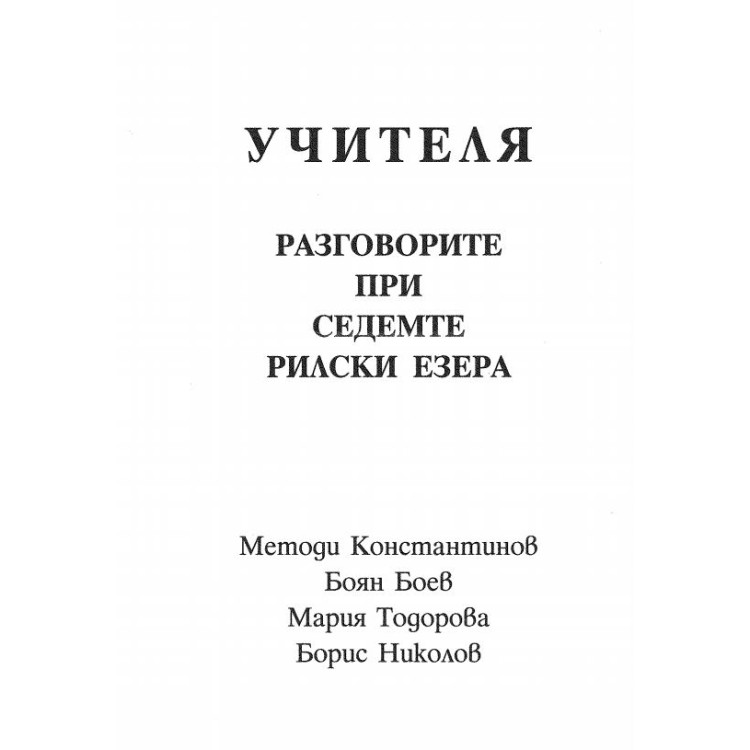 УЧИТЕЛЯ

РАЗГОВОРИТЕ
ПРИ
СЕДЕМТЕ
РИЛСКИ ЕЗЕРА

Методи Константинов
Боян Боев
Мария Тодорова
Борис Николов